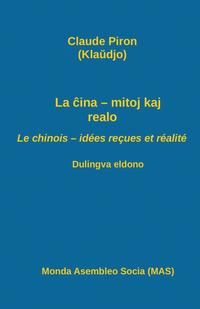 Claude Piron
(Klaŭdjo)

La ĉina – mitoj kaj realo

Le chinois – idées reçues et réalité

Dulingva eldono

Monda Asembleo Socia (MAS)